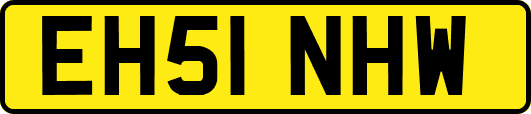 EH51 NHW